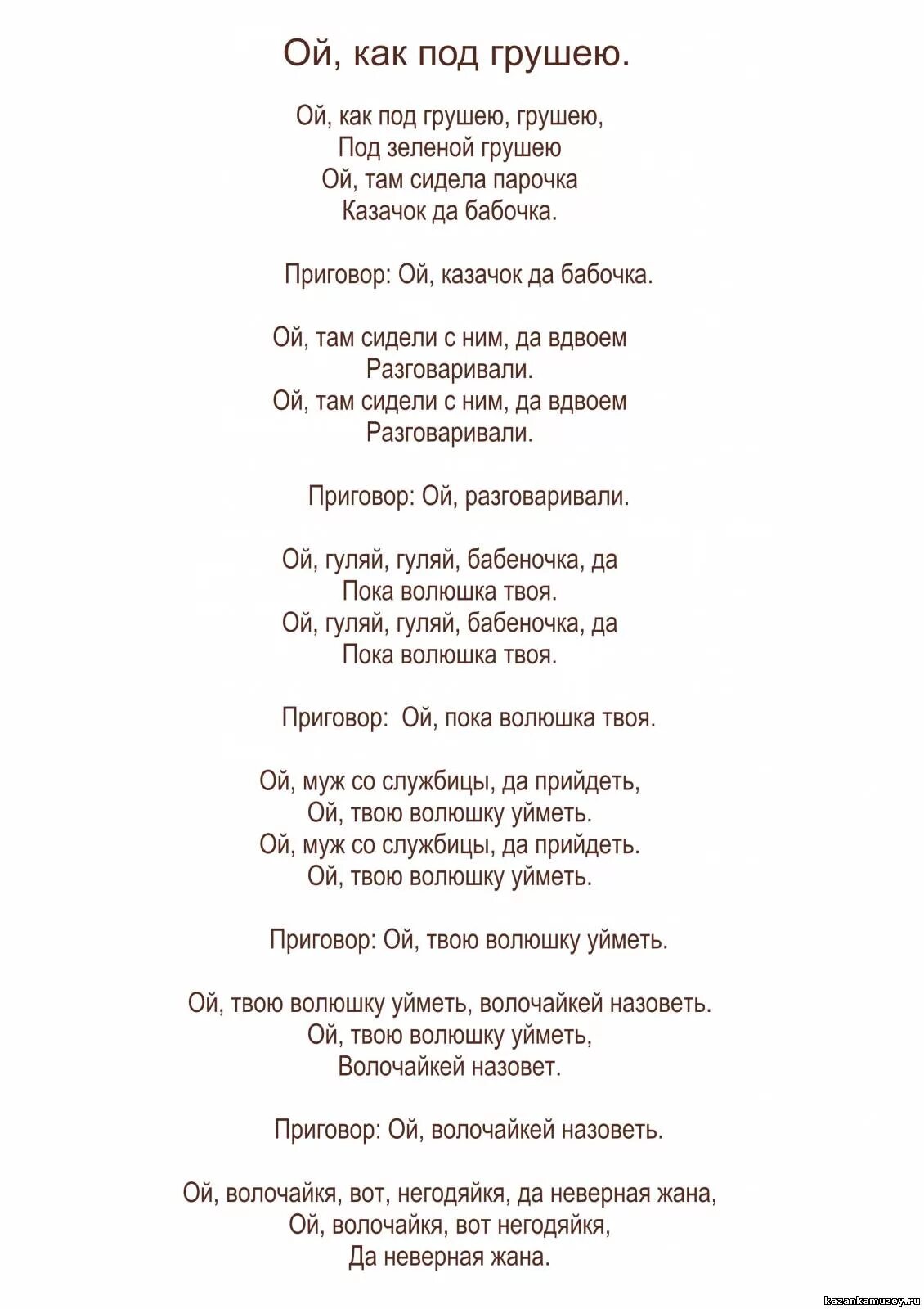 Ой, как под грушею.

Ой, как под грушею, грушею,
Под зеленой грушею
Ой, там сидела парочка
Казачок да бабочка.

Приговор: Ой, казачок да бабочка.

Ой, там сидели с ним, да вдвоем
Разговаривали.
Ой, там сидели с ним, да вдвоем
Разговаривали.

Приговор: Ой, разговаривали.

Ой, гуляй, гуляй, бабеночка, да
Пока волюшка твоя.
Ой, гуляй, гуляй, бабеночка, да
Пока волюшка твоя.

Приговор: Ой, пока волюшка твоя.

Ой, муж со службицы, да прийдеть,
Ой, твою волюшку уйметь.
Ой, муж со службицы, да прийдеть.
Ой, твою волюшку уйметь.

Приговор: Ой, твою волюшку уйметь.

Ой, твою волюшку уйметь, волочайкей назоветь.
Ой, твою волюшку уйметь,
Волочайкей назовет.

Приговор: Ой, волочайкей назоветь.

Ой, волочайкя, вот, негодяйкя, да неверная жана,
Ой, волочайкя, вот негодяйкя,
Да неверная жана.

kazankamuzey.ru